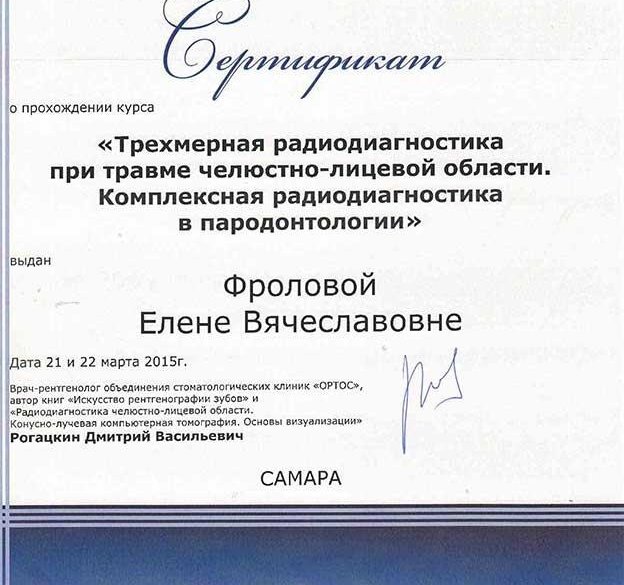 Сертификат

о прохождении курса

«Трехмерная радиодиагностика при травме челюстно-лицевой области. Комплексная радиодиагностика в пародонтологии»

выдан

Фроловой
Елене Вячеславовне

Дата 21 и 22 марта 2015г.

Врач-рентгенолог объединения стоматологических клиник «ОРТОС», автор книг «Искусство рентгенографии зубов» и «Радиодиагностика челюстно-лицевой области. Конусно-лучевая компьютерная томография. Основы визуализации»
Рогацкин Дмитрий Васильевич

САМАРА